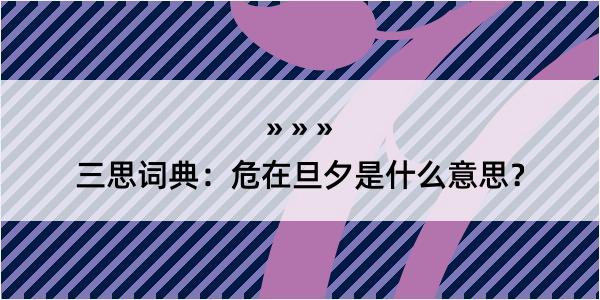 » » »

三思词典：危在旦夕是什么意思?